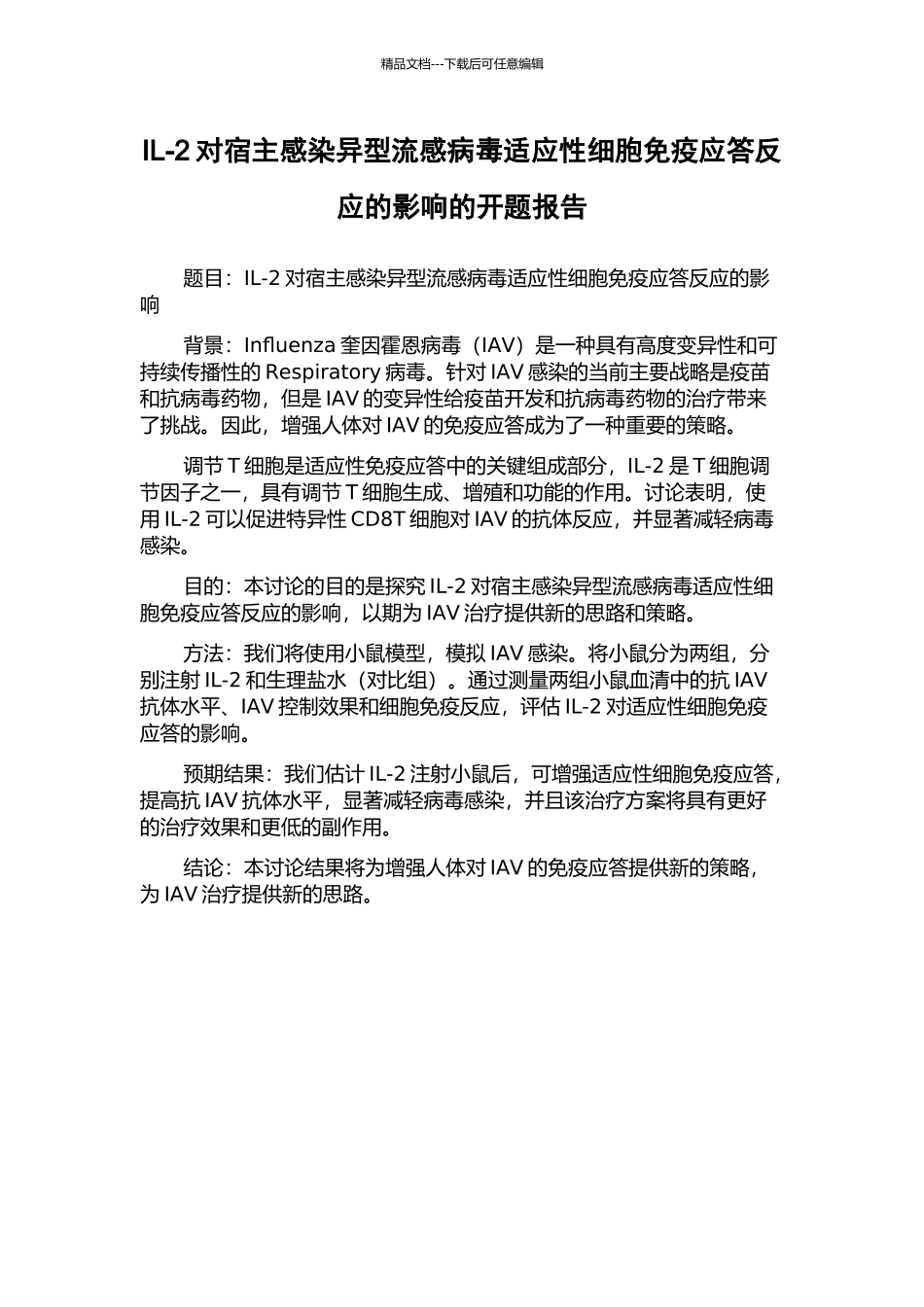 精品文档---下载后可任意编辑

IL-2 对宿主感染异型流感病毒适应性细胞免疫应答反应的影响的开题报告

题目：IL-2 对宿主感染异型流感病毒适应性细胞免疫应答反应的影响

背景：Influenza 奎因霍恩病毒（IAV）是一种具有高度变异性和可持续传播性的 Respiratory 病毒。针对 IAV 感染的当前主要战略是疫苗和抗病毒药物，但是 IAV 的变异性给疫苗开发和抗病毒药物的治疗带来了挑战。因此，增强人体对 IAV 的免疫应答成为了一种重要的策略。

调节 T 细胞是适应性免疫应答中的关键组成部分，IL-2 是 T 细胞调节因子之一，具有调节 T 细胞生成、增殖和功能的作用。讨论表明，使用 IL-2 可以促进特异性 CD8T 细胞对 IAV 的抗体反应，并显著减轻病毒感染。

目的：本讨论的目的是探究 IL-2 对宿主感染异型流感病毒适应性细胞免疫应答反应的影响，以期为 IAV 治疗提供新的思路和策略。

方法：我们将使用小鼠模型，模拟 IAV 感染。将小鼠分为两组，分别注射 IL-2 和生理盐水（对比组）。通过测量两组小鼠血清中的抗 IAV 抗体水平、IAV 控制效果和细胞免疫反应，评估 IL-2 对适应性细胞免疫应答的影响。

预期结果：我们估计 IL-2 注射小鼠后，可增强适应性细胞免疫应答，提高抗 IAV 抗体水平，显著减轻病毒感染，并且该治疗方案将具有更好的治疗效果和更低的副作用。

结论：本讨论结果将为增强人体对 IAV 的免疫应答提供新的策略，为 IAV 治疗提供新的思路。